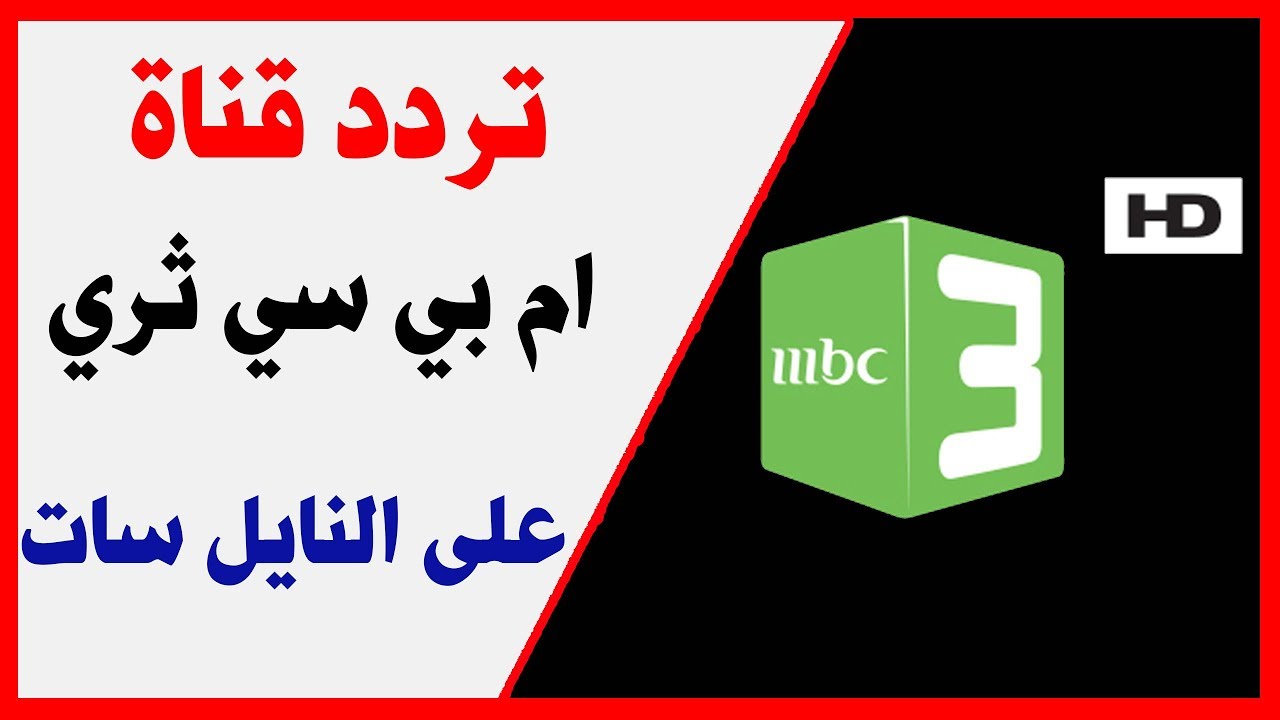 تردد قناة

ام بي سي ثري

على النايل سات

mbc 3

HD